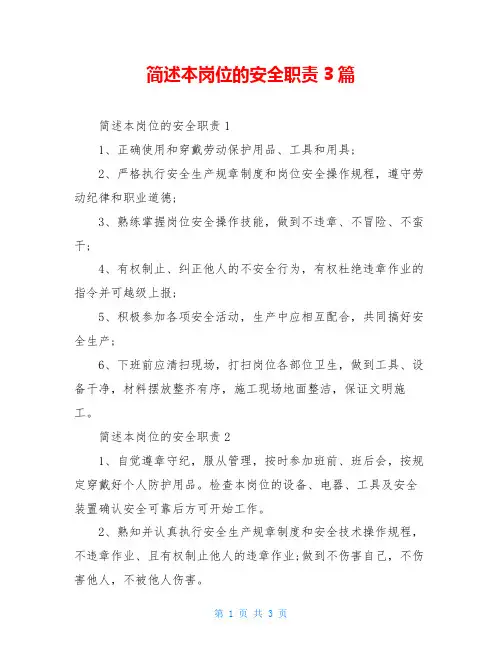 简述本岗位的安全职责 3 篇

简述本岗位的安全职责 1

1、正确使用和穿戴劳动保护用品、工具和用具；

2、严格执行安全生产规章制度和岗位安全操作规程，遵守劳动纪律和职业道德；

3、熟练掌握岗位安全操作技能，做到不违章、不冒险、不蛮干；

4、有权制止、纠正他人的不安全行为，有权杜绝违章作业的指令并可越级上报；

5、积极参加各项安全活动，生产中应相互配合，共同搞好安全生产；

6、下班前应清扫现场，打扫岗位各部位卫生，做到工具、设备干净，材料摆放整齐有序，施工现场地面整洁，保证文明施工。

简述本岗位的安全职责 2

1、自觉遵章守纪，服从管理，按时参加班前、班后会，按规定穿戴好个人防护用品。检查本岗位的设备、电器、工具及安全装置确认安全可靠后方可开始工作。

2、熟知并认真执行安全生产规章制度和安全技术操作规程，不违章作业、且有权制止他人的违章作业;做到不伤害自己，不伤害他人，不被他人伤害。

第 1 页 共 3 页